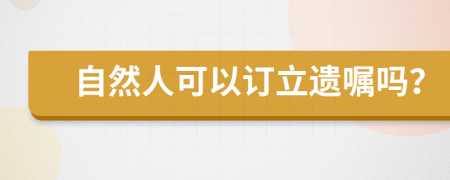 自然人可以订立遗嘱吗?